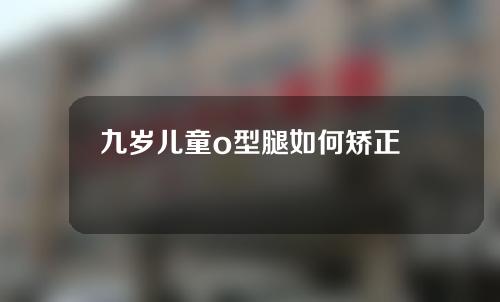 九岁儿童o型腿如何矫正